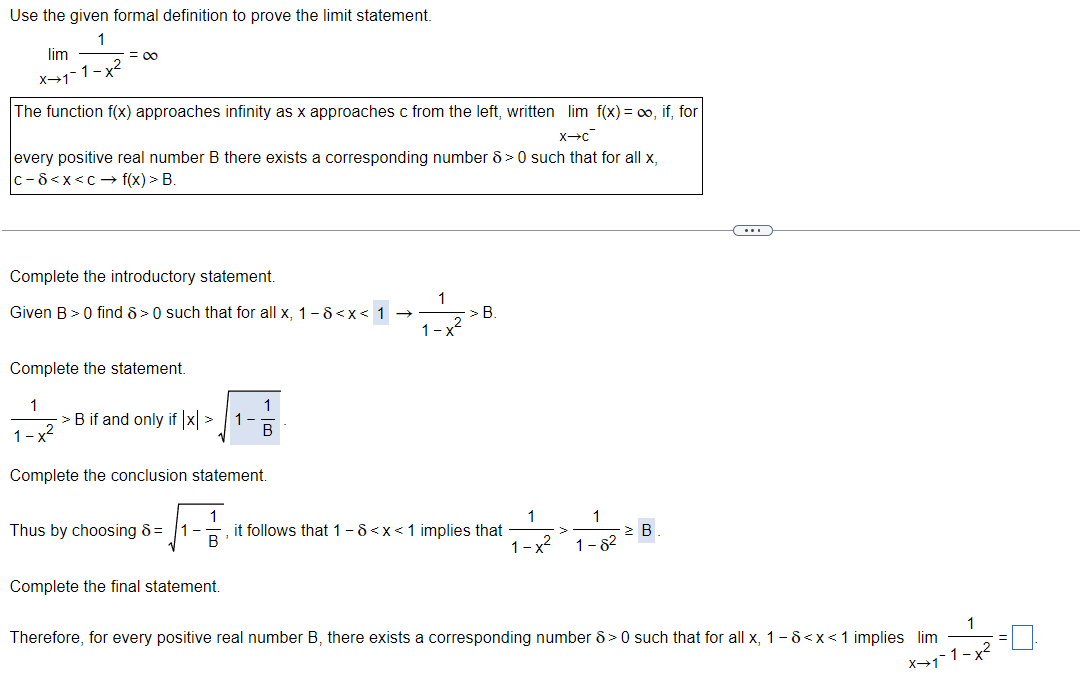 Use the given formal definition to prove the limit statement.

$\lim_{x \to 1^-} \frac{1}{1-x^2} = \infty$

The function f(x) approaches infinity as x approaches c from the left, written $\lim_{x \to c^-} f(x) = \infty$, if, for every positive real number B there exists a corresponding number $\delta > 0$ such that for all x, $c - \delta < x < c \to f(x) > B$.

...

Complete the introductory statement.

Given $B > 0$ find $\delta > 0$ such that for all x, $1 - \delta < x < 1 \to \frac{1}{1-x^2} > B$.

Complete the statement.

$\frac{1}{1-x^2} > B$ if and only if $|x| > \sqrt{1 - \frac{1}{B}}$.

Complete the conclusion statement.

Thus by choosing $\delta = \sqrt{1 - \frac{1}{B}}$, it follows that $1 - \delta < x < 1$ implies that $\frac{1}{1-x^2} > \frac{1}{1-\delta^2} \geq B$.

Complete the final statement.

Therefore, for every positive real number B, there exists a corresponding number $\delta > 0$ such that for all x, $1 - \delta < x < 1$ implies $\lim_{x \to 1^-} \frac{1}{1-x^2} = \square$.